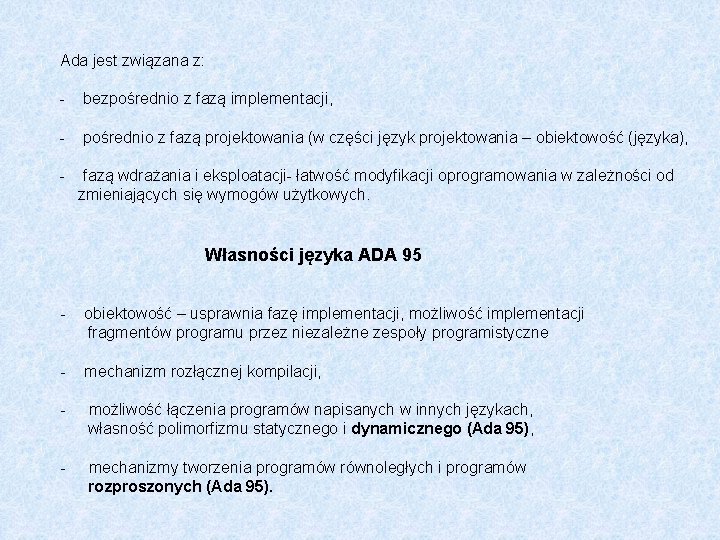 Ada jest związana z:

- bezpośrednio z fazą implementacji,

- pośrednio z fazą projektowania (w części język projektowania – obiektowość (języka),

- fazą wdrażania i eksploatacji- łatwość modyfikacji oprogramowania w zależności od zmieniających się wymogów użytkowych.

Własności języka ADA 95

- obiektowość – usprawnia fazę implementacji, możliwość implementacji fragmentów programu przez niezależne zespoły programistyczne

- mechanizm rozłącznej kompilacji,

- możliwość łączenia programów napisanych w innych językach, własność polimorfizmu statycznego i dynamicznego (Ada 95),

- mechanizmy tworzenia programów równoległych i programów rozproszonych (Ada 95).